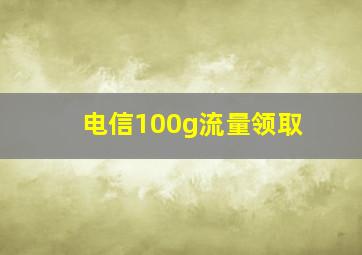 电信100g流量领取